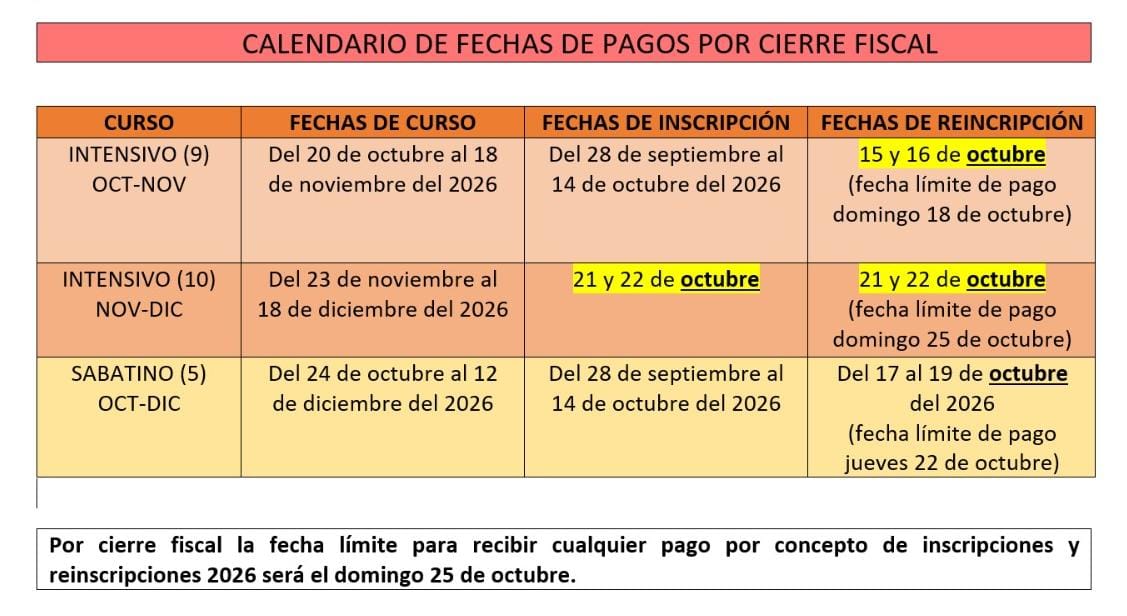 CALENDARIO DE FECHAS DE PAGOS POR CIERRE FISCAL

| CURSO | FECHAS DE CURSO | FECHAS DE INSCRIPCIÓN | FECHAS DE REINCRIPCIÓN |
|---|---|---|---|
| INTENSIVO (9) OCT-NOV | Del 20 de octubre al 18 de noviembre del 2026 | Del 28 de septiembre al 14 de octubre del 2026 | 15 y 16 de octubre (fecha límite de pago domingo 18 de octubre) |
| INTENSIVO (10) NOV-DIC | Del 23 de noviembre al 18 de diciembre del 2026 | 21 y 22 de octubre | 21 y 22 de octubre (fecha límite de pago domingo 25 de octubre) |
| SABATINO (5) OCT-DIC | Del 24 de octubre al 12 de diciembre del 2026 | Del 28 de septiembre al 14 de octubre del 2026 | Del 17 al 19 de octubre del 2026 (fecha límite de pago jueves 22 de octubre) |

Por cierre fiscal la fecha límite para recibir cualquier pago por concepto de inscripciones y reinscripciones 2026 será el domingo 25 de octubre.